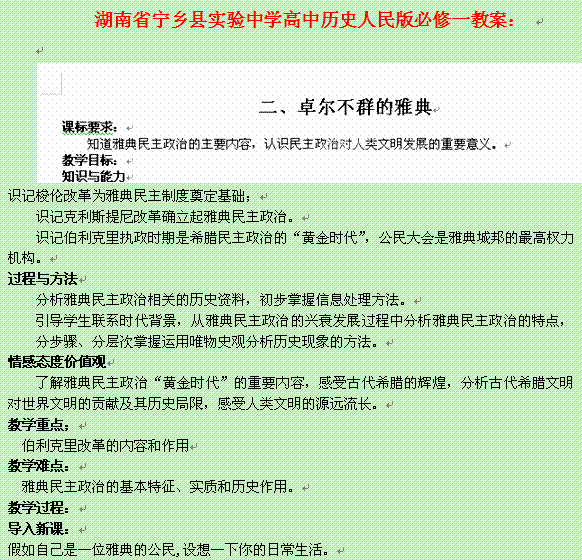 湖南省宁乡县实验中学高中历史人民版必修一教案：

二、卓尔不群的雅典

课标要求：

知道雅典民主政治的主要内容，认识民主政治对人类文明发展的重要意义。

教学目标：

知识与能力

识记梭伦改革为雅典民主制度奠定基础；

识记克利斯提尼改革确立起雅典民主政治。

识记伯利克里执政时期是希腊民主政治的“黄金时代”，公民大会是雅典城邦的最高权力机构。

过程与方法

分析雅典民主政治相关的历史资料，初步掌握信息处理方法。

引导学生联系时代背景，从雅典民主政治的兴衰发展过程中分析雅典民主政治的特点，

分步骤、分层次掌握运用唯物史观分析历史现象的方法。

情感态度价值观

了解雅典民主政治“黄金时代”的重要内容，感受古代希腊的辉煌，分析古代希腊文明对世界文明的贡献及其历史局限，感受人类文明的源远流长。

教学重点：

伯利克里改革的内容和作用

教学难点：

雅典民主政治的基本特征、实质和历史作用。

教学过程：

导入新课：

假如自己是一位雅典的公民，设想一下你的日常生活。